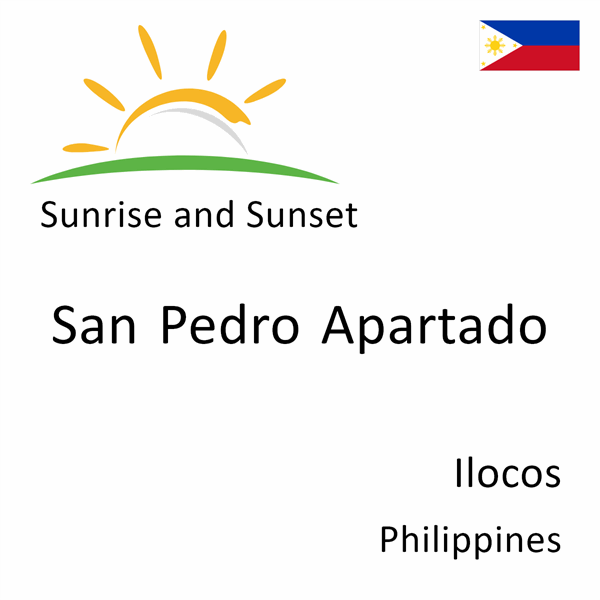 Sunrise and Sunset

San Pedro Apartado

Ilocos

Philippines